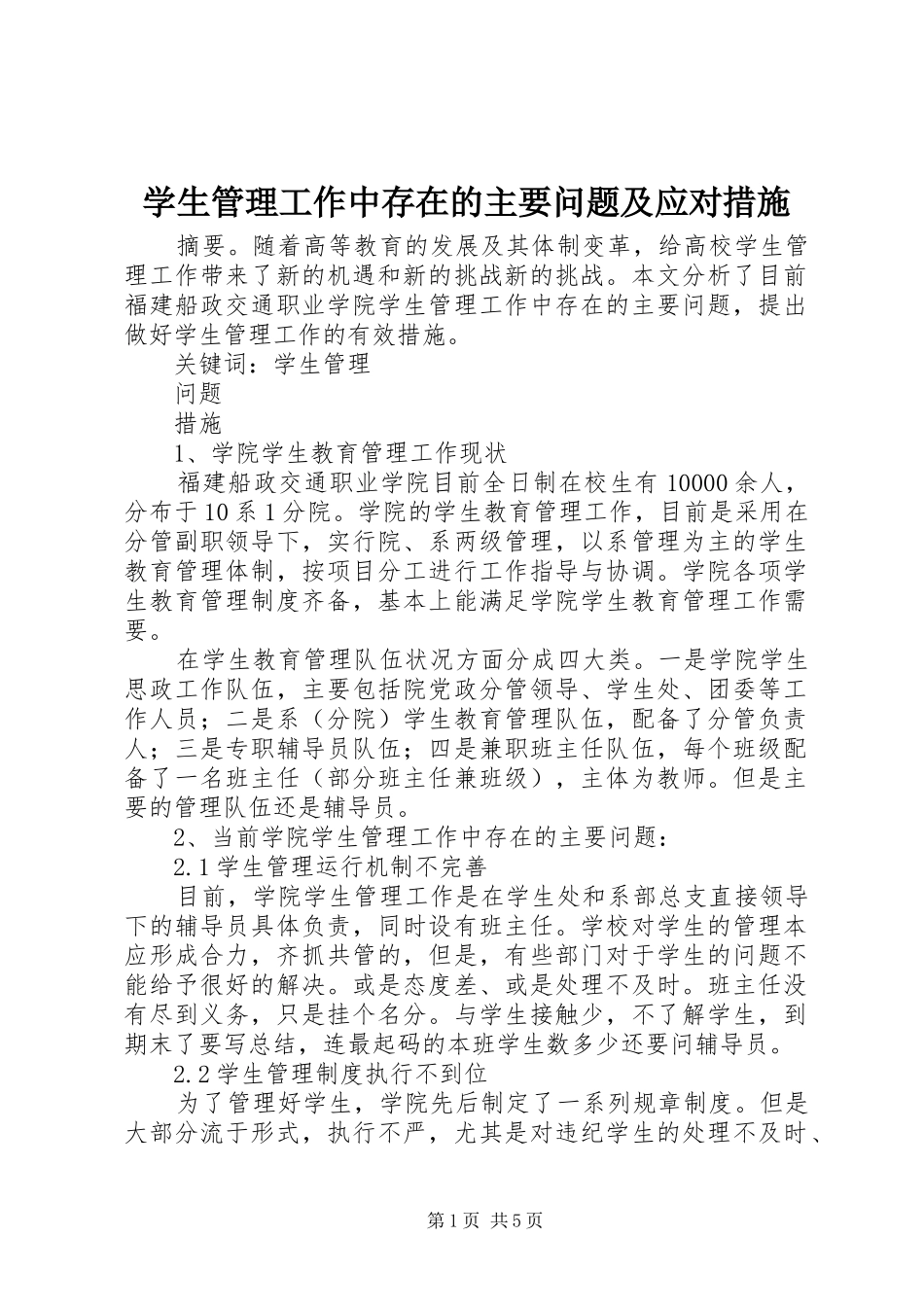 学生管理工作中存在的主要问题及应对措施

摘要。随着高等教育的发展及其体制变革，给高校学生管理工作带来了新的机遇和新的挑战新的挑战。本文分析了目前福建船政交通职业学院学生管理工作中存在的主要问题，提出做好学生管理工作的有效措施。

关键词：学生管理

问题

措施

1、学院学生教育管理工作现状

福建船政交通职业学院目前全日制在校生有 10000 余人，分布于 10 系 1 分院。学院的学生教育管理工作，目前是采用在分管副职领导下，实行院、系两级管理，以系管理为主的学生教育管理体制，按项目分工进行工作指导与协调。学院各项学生教育管理制度齐备，基本上能满足学院学生教育管理工作需要。

在学生教育管理队伍状况方面分成四大类。一是学院学生思政工作队伍，主要包括院党政分管领导、学生处、团委等工作人员；二是系（分院）学生教育管理队伍，配备了分管负责人；三是专职辅导员队伍；四是兼职班主任队伍，每个班级配备了一名班主任（部分班主任兼班级），主体为教师。但是主要的管理队伍还是辅导员。

2、当前学院学生管理工作中存在的主要问题：

2.1 学生管理运行机制不完善

目前，学院学生管理工作是在学生处和系部总支直接领导下的辅导员具体负责，同时设有班主任。学校对学生的管理本应形成合力，齐抓共管的，但是，有些部门对于学生的问题不能给予很好的解决。或是态度差、或是处理不及时。班主任没有尽到义务，只是挂个名分。与学生接触少，不了解学生，到期末了要写总结，连最起码的本班学生数多少还要问辅导员。

2.2 学生管理制度执行不到位

为了管理好学生，学院先后制定了一系列规章制度。但是大部分流于形式，执行不严，尤其是对违纪学生的处理不及时、

第 1 页 共 5 页